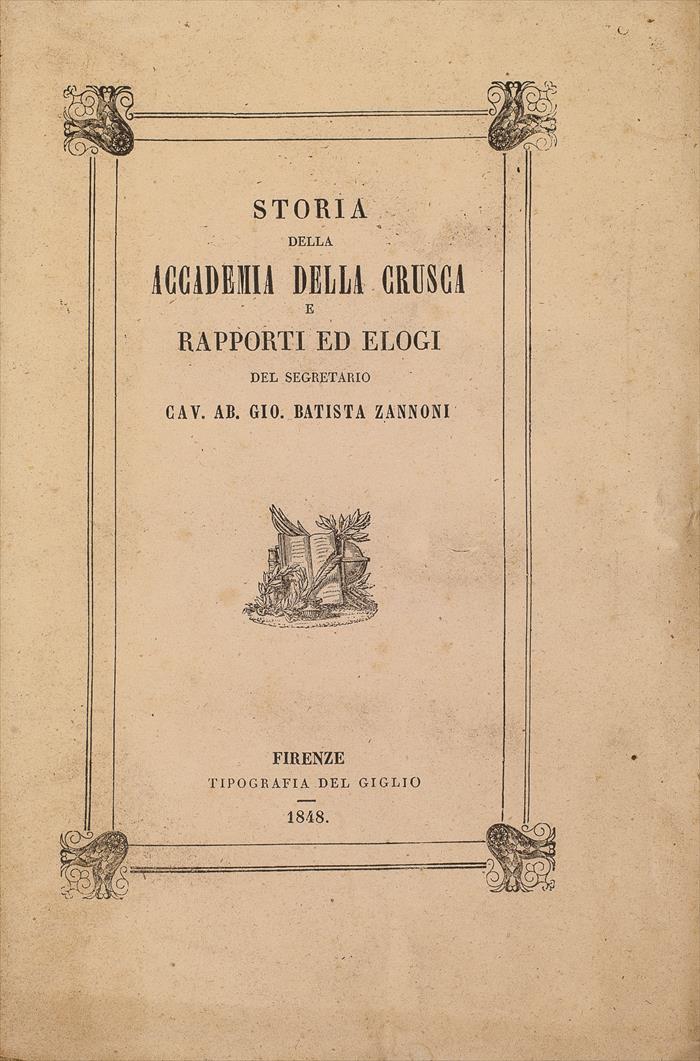 STORIA
DELLA
ACCADEMIA DELLA CRUSCA
E
RAPPORTI ED ELOGI
DEL SEGRETARIO
CAV. AB. GIO. BATISTA ZANNONI

FIRENZE
TIPOGRAFIA DEL GIGLIO
1848.